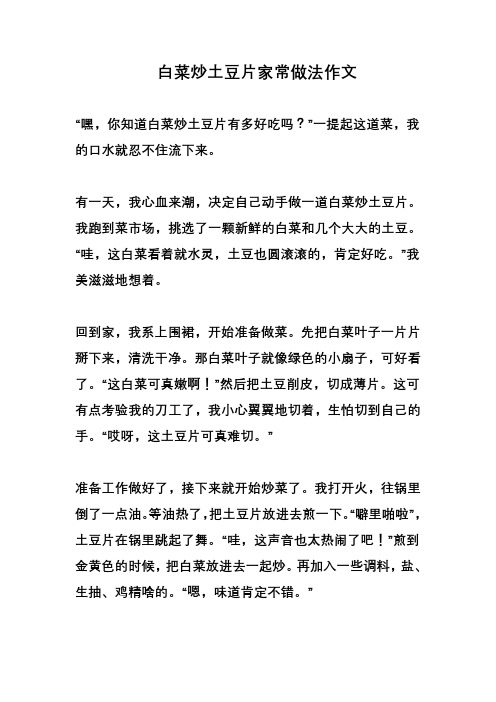 白菜炒土豆片家常做法作文

“嘿，你知道白菜炒土豆片有多好吃吗？”一提起这道菜，我的口水就忍不住流下来。

有一天，我心血来潮，决定自己动手做一道白菜炒土豆片。我跑到菜市场，挑选了一颗新鲜的白菜和几个大大的土豆。“哇，这白菜看着就水灵，土豆也圆滚滚的，肯定好吃。”我美滋滋地想着。

回到家，我系上围裙，开始准备做菜。先把白菜叶子一片片掰下来，清洗干净。那白菜叶子就像绿色的小扇子，可好看了。“这白菜可真嫩啊！”然后把土豆削皮，切成薄片。这可有点考验我的刀工了，我小心翼翼地切着，生怕切到自己的手。“哎呀，这土豆片可真难切。”

准备工作做好了，接下来就开始炒菜了。我打开火，往锅里倒了一点油。等油热了，把土豆片放进去煎一下。“噼里啪啦”，土豆片在锅里跳起了舞。“哇，这声音也太热闹了吧！”煎到金黄色的时候，把白菜放进去一起炒。再加入一些调料，盐、生抽、鸡精啥的。“嗯，味道肯定不错。”